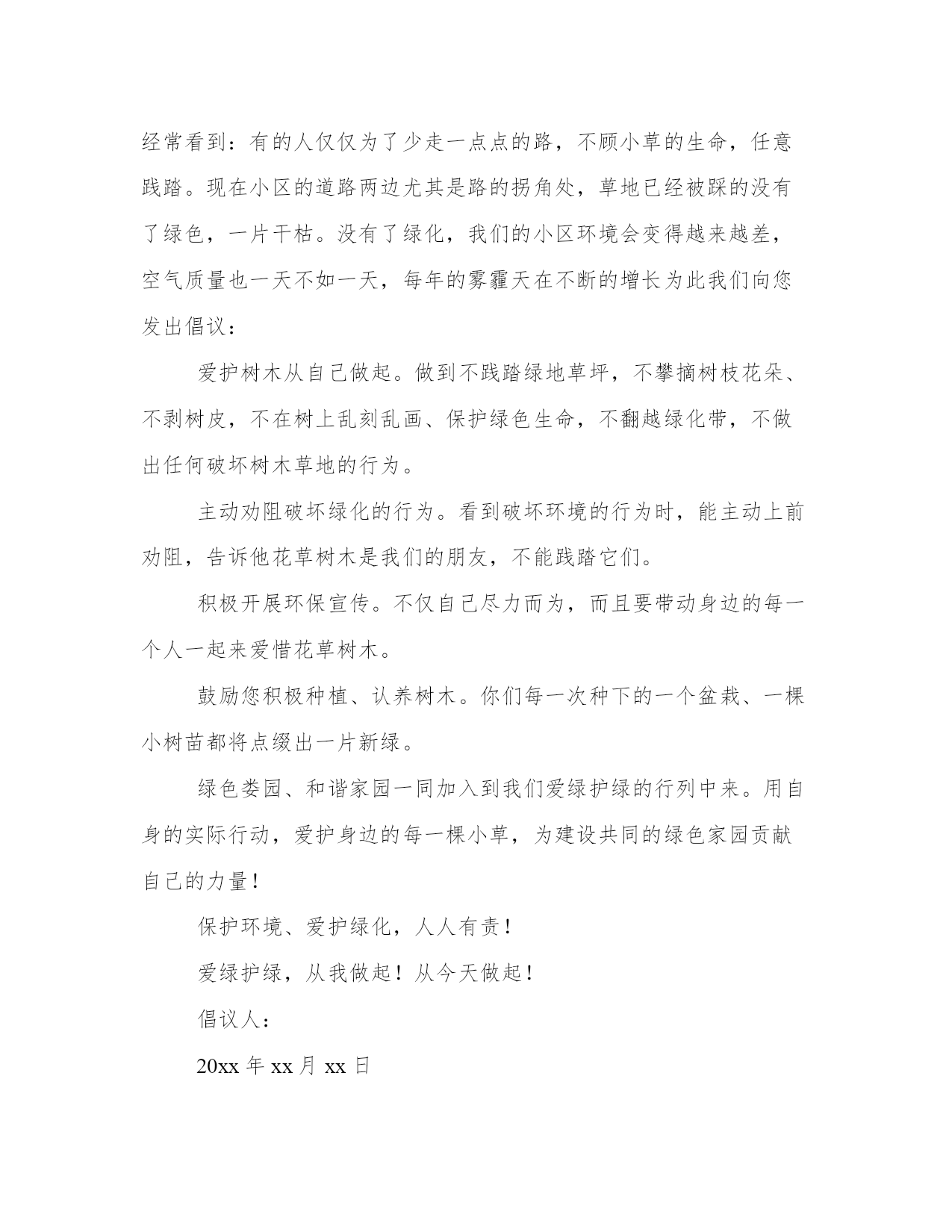 经常看到：有的人仅仅为了少走一点点的路，不顾小草的生命，任意践踏。现在小区的道路两边尤其是路的拐角处，草地已经被踩的没有了绿色，一片干枯。没有了绿化，我们的小区环境会变得越来越差，空气质量也一天不如一天，每年的雾霾天在不断的增长为此我们向您发出倡议：

爱护树木从自己做起。做到不践踏绿地草坪，不攀摘树枝花朵、不剥树皮，不在树上乱刻乱画、保护绿色生命，不翻越绿化带，不做出任何破坏树木草地的行为。

主动劝阻破坏绿化的行为。看到破坏环境的行为时，能主动上前劝阻，告诉他花草树木是我们的朋友，不能践踏它们。

积极开展环保宣传。不仅自己尽力而为，而且要带动身边的每一个人一起来爱惜花草树木。

鼓励您积极种植、认养树木。你们每一次种下的一个盆栽、一棵小树苗都将点缀出一片新绿。

绿色娄园、和谐家园一同加入到我们爱绿护绿的行列中来。用自身的实际行动，爱护身边的每一棵小草，为建设共同的绿色家园贡献自己的力量！

保护环境、爱护绿化，人人有责！

爱绿护绿，从我做起！从今天做起！

倡议人：

20xx 年 xx 月 xx 日